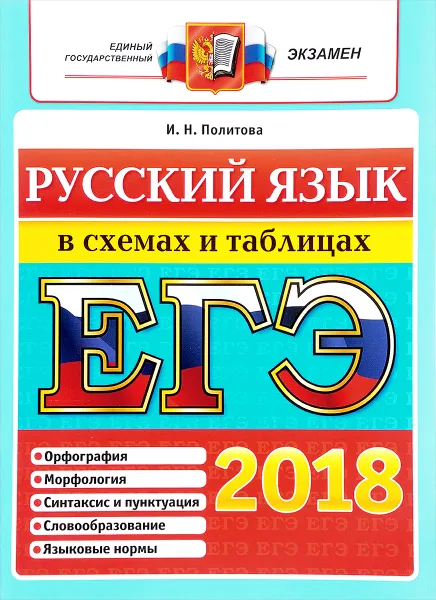 ЕДИНЫЙ ГОСУДАРСТВЕННЫЙ ЭКЗАМЕН

И. Н. Политова

РУССКИЙ ЯЗЫК

в схемах и таблицах

ЕГЭ

• Орфография
• Морфология
• Синтаксис и пунктуация
• Словообразование
• Языковые нормы

2018